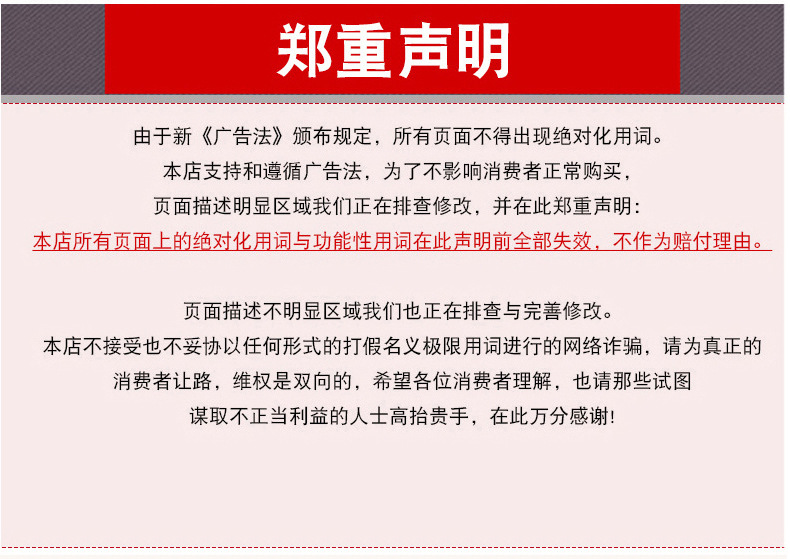 郑重声明

由于新《广告法》颁布规定，所有页面不得出现绝对化用词。
本店支持和遵循广告法，为了不影响消费者正常购买，
页面描述明显区域我们正在排查修改，并在此郑重声明：
本店所有页面上的绝对化用词与功能性用词在此声明前全部失效，不作为赔付理由。

页面描述不明显区域我们也正在排查与完善修改。
本店不接受也不妥协以任何形式的打假名义极限用词进行的网络诈骗，请为真正的
消费者让路，维权是双向的，希望各位消费者理解，也请那些试图
谋取不正当利益的人士高抬贵手，在此万分感谢!